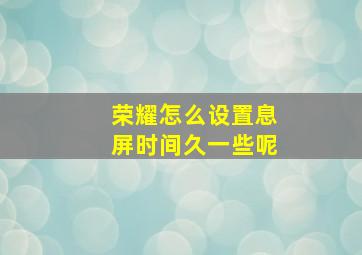 荣耀怎么设置息屏时间久一些呢